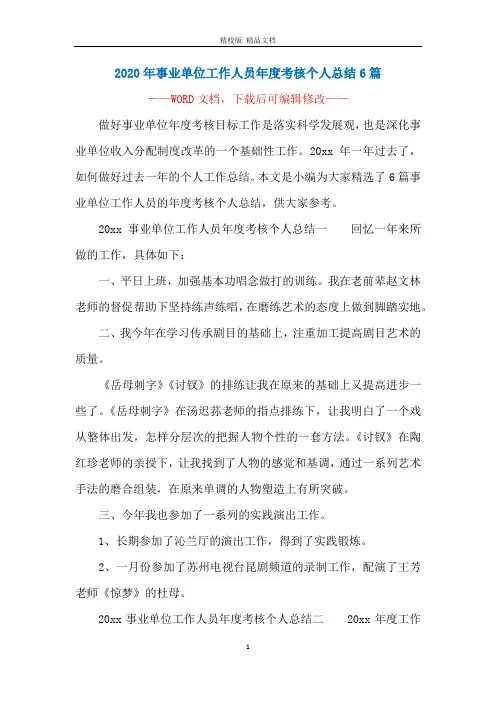 精校版 精品文档

2020年事业单位工作人员年度考核个人总结6篇

——WORD文档，下载后可编辑修改——

做好事业单位年度考核目标工作是落实科学发展观，也是深化事业单位收入分配制度改革的一个基础性工作。20xx 年一年过去了，如何做好过去一年的个人工作总结。本文是小编为大家精选了6篇事业单位工作人员的年度考核个人总结，供大家参考。

20xx 事业单位工作人员年度考核个人总结一　　回忆一年来所做的工作，具体如下：

一、平日上班，加强基本功唱念做打的训练。我在老前辈赵文林老师的督促帮助下坚持练声练唱，在磨练艺术的态度上做到脚踏实地。

二、我今年在学习传承剧目的基础上，注重加工提高剧目艺术的质量。

《岳母刺字》《讨钗》的排练让我在原来的基础上又提高进步一些了。《岳母刺字》在汤迟荪老师的指点排练下，让我明白了一个戏从整体出发，怎样分层次的把握人物个性的一套方法。《讨钗》在陶红珍老师的亲授下，让我找到了人物的感觉和基调，通过一系列艺术手法的磨合组装，在原来单调的人物塑造上有所突破。

三、今年我也参加了一系列的实践演出工作。

1、长期参加了沁兰厅的演出工作，得到了实践锻炼。

2、一月份参加了苏州电视台昆剧频道的录制工作，配演了王芳老师《惊梦》的杜母。

20xx 事业单位工作人员年度考核个人总结二　　20xx 年度工作

1